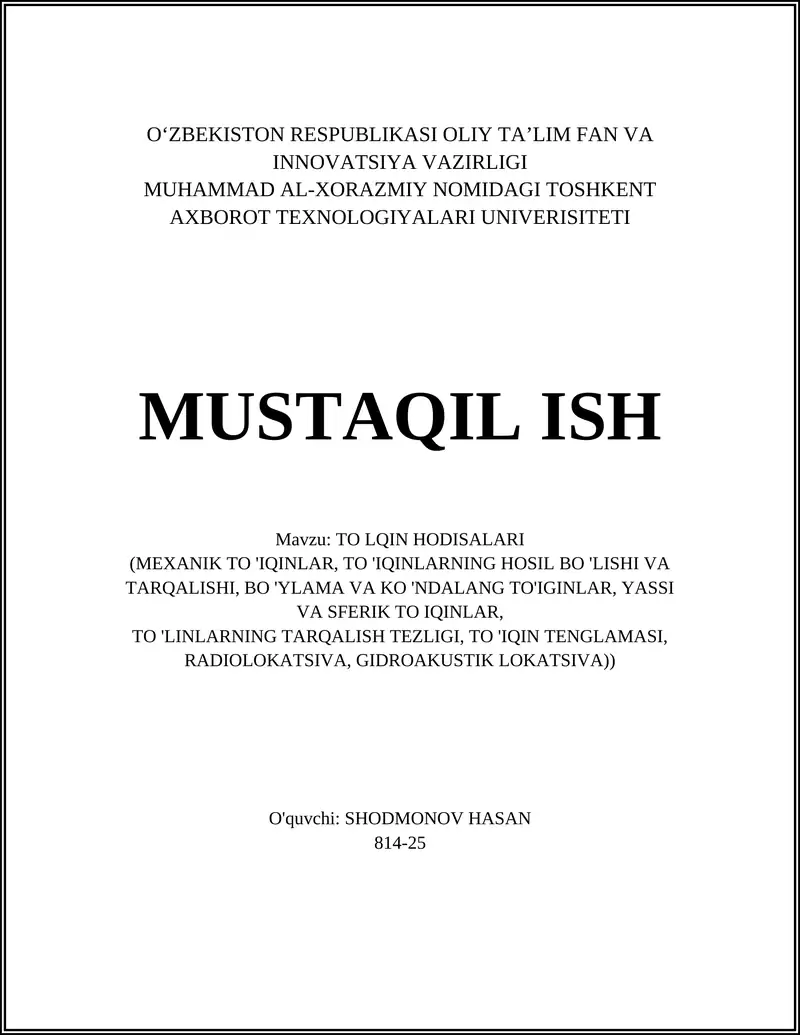 O‘ZBEKISTON RESPUBLIKASI OLIY TA’LIM FAN VA INNOVATSIYA VAZIRLIGI
MUHAMMAD AL-XORAZMIY NOMIDAGI TOSHKENT AXBOROT TEXNOLOGIYALARI UNIVERISITETI

MUSTAQIL ISH

Mavzu: TO LQIN HODISALARI
(MEXANIK TO 'IQINLAR, TO 'IQINLARNING HOSIL BO 'LISHI VA TARQALISHI, BO 'YLAMA VA KO 'NDALANG TO'IGINLAR, YASSI VA SFERIK TO IQINLAR,
TO 'LINLARNING TARQALISH TEZLIGI, TO 'IQIN TENGLAMASI, RADIOLOKATSIVA, GIDROAKUSTIK LOKATSIVA))

O'quvchi: SHODMONOV HASAN
814-25